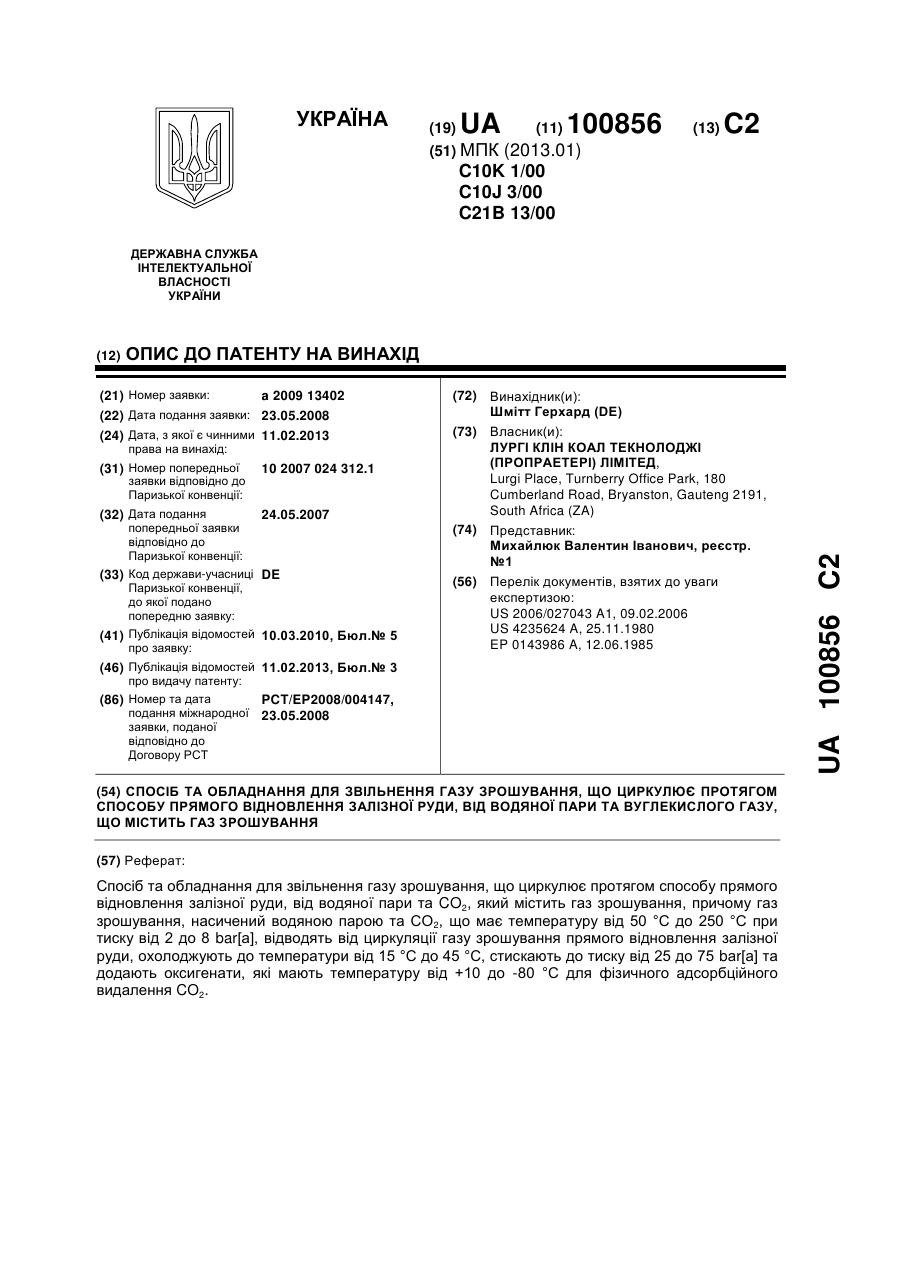 УКРАЇНА

(19) UA (11) 100856 (13) C2

(51) МПК (2013.01)
C10K 1/00
C10J 3/00
C21B 13/00

ДЕРЖАВНА СЛУЖБА ІНТЕЛЕКТУАЛЬНОЇ ВЛАСНОСТІ УКРАЇНИ

(12) ОПИС ДО ПАТЕНТУ НА ВИНАХІД

(21) Номер заявки: a 2009 13402
(22) Дата подання заявки: 23.05.2008
(24) Дата, з якої є чинними права на винахід: 11.02.2013
(31) Номер попередньої заявки відповідно до Паризької конвенції: 10 2007 024 312.1
(32) Дата подання попередньої заявки відповідно до Паризької конвенції: 24.05.2007
(33) Код держави-учасниці Паризької конвенції, до якої подано попередню заявку: DE
(41) Публікація відомостей про заявку: 10.03.2010, Бюл.№ 5
(46) Публікація відомостей про видачу патенту: 11.02.2013, Бюл.№ 3
(86) Номер та дата подання міжнародної заявки, поданої відповідно до Договору PCT: PCT/EP2008/004147, 23.05.2008

(72) Винахідник(и):
Шмітт Герхард (DE)
(73) Власник(и):
ЛУРГІ КЛІН КОАЛ ТЕКНОЛОДЖІ (ПРОПРАЕТЕРІ) ЛІМІТЕД,
Lurgi Place, Turnberry Office Park, 180 Cumberland Road, Bryanston, Gauteng 2191, South Africa (ZA)
(74) Представник:
Михайлюк Валентин Іванович, реєстр. №1
(56) Перелік документів, взятих до уваги експертизою:
US 2006/027043 A1, 09.02.2006
US 4235624 A, 25.11.1980
EP 0143986 A, 12.06.1985

UA 100856 C2

(54) СПОСІБ ТА ОБЛАДНАННЯ ДЛЯ ЗВІЛЬНЕННЯ ГАЗУ ЗРОШУВАННЯ, ЩО ЦИРКУЛЮЄ ПРОТЯГОМ СПОСОБУ ПРЯМОГО ВІДНОВЛЕННЯ ЗАЛІЗНОЇ РУДИ, ВІД ВОДЯНОЇ ПАРИ ТА ВУГЛЕКИСЛОГО ГАЗУ, ЩО МІСТИТЬ ГАЗ ЗРОШУВАННЯ

(57) Реферат:

Спосіб та обладнання для звільнення газу зрошування, що циркулює протягом способу прямого відновлення залізної руди, від водяної пари та $CO_2$, який містить газ зрошування, причому газ зрошування, насичений водяною парою та $CO_2$, що має температуру від 50 °C до 250 °C при тиску від 2 до 8 bar[a], відводять від циркуляції газу зрошування прямого відновлення залізної руди, охолоджують до температури від 15 °C до 45 °C, стискають до тиску від 25 до 75 bar[a] та додають оксигенати, які мають температуру від +10 до -80 °C для фізичного адсорбційного видалення $CO_2$.